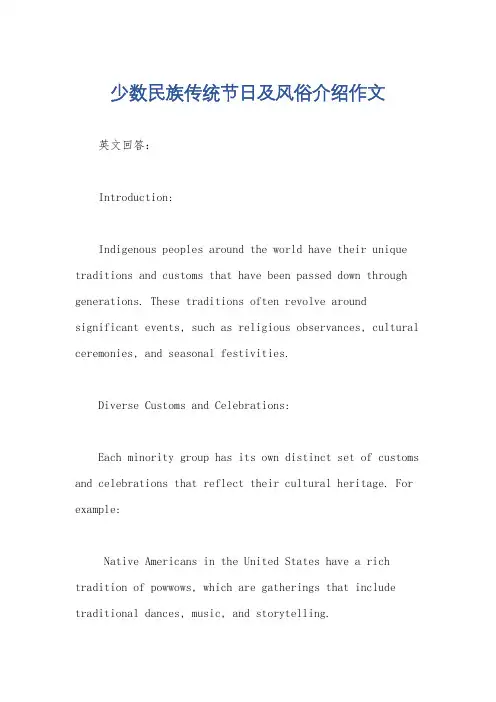 少数民族传统节日及风俗介绍作文

英文回答：

Introduction:

Indigenous peoples around the world have their unique traditions and customs that have been passed down through generations. These traditions often revolve around significant events, such as religious observances, cultural ceremonies, and seasonal festivities.

Diverse Customs and Celebrations:

Each minority group has its own distinct set of customs and celebrations that reflect their cultural heritage. For example:

Native Americans in the United States have a rich tradition of powwows, which are gatherings that include traditional dances, music, and storytelling.